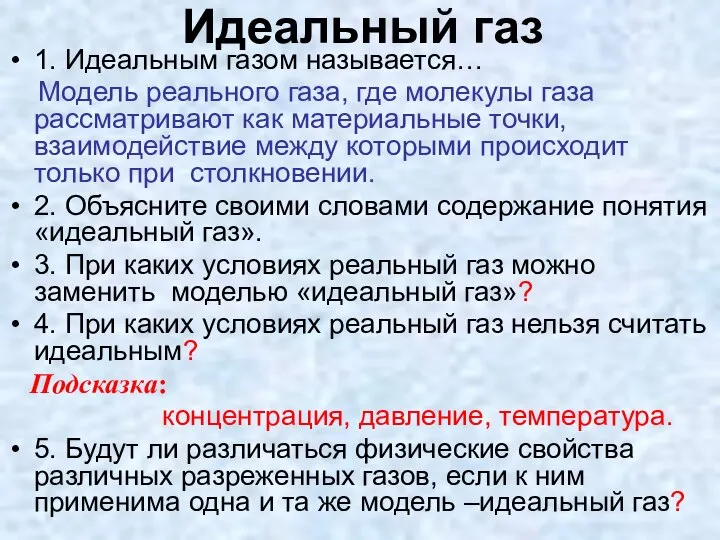 Идеальный газ

• 1. Идеальным газом называется…

Модель реального газа, где молекулы газа рассматривают как материальные точки, взаимодействие между которыми происходит только при столкновении.

• 2. Объясните своими словами содержание понятия «идеальный газ».

• 3. При каких условиях реальный газ можно заменить моделью «идеальный газ»?

• 4. При каких условиях реальный газ нельзя считать идеальным?

Подсказка:

концентрация, давление, температура.

• 5. Будут ли различаться физические свойства различных разреженных газов, если к ним применима одна и та же модель –идеальный газ?